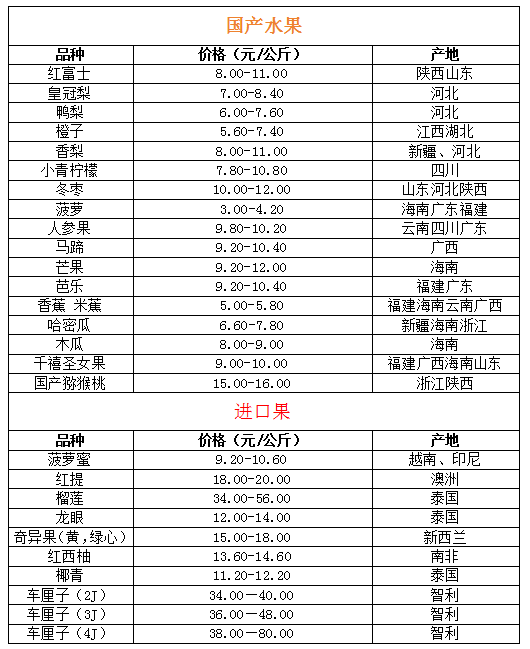 国产水果

| 品种 | 价格（元/公斤） | 产地 |
|---|---|---|
| 红富士 | 8.00-11.00 | 陕西山东 |
| 皇冠梨 | 7.00-8.40 | 河北 |
| 鸭梨 | 6.00-7.60 | 河北 |
| 橙子 | 5.60-7.40 | 江西湖北 |
| 香梨 | 8.00-11.00 | 新疆、河北 |
| 小青柠檬 | 7.80-10.80 | 四川 |
| 冬枣 | 10.00-12.00 | 山东河北陕西 |
| 菠萝 | 3.00-4.20 | 海南广东福建 |
| 人参果 | 9.80-10.20 | 云南四川广东 |
| 马蹄 | 9.20-10.40 | 广西 |
| 芒果 | 9.20-12.00 | 海南 |
| 芭乐 | 9.20-10.40 | 福建广东 |
| 香蕉 米蕉 | 5.00-5.80 | 福建海南云南广西 |
| 哈密瓜 | 6.60-7.80 | 新疆海南浙江 |
| 木瓜 | 8.00-9.00 | 海南 |
| 千禧圣女果 | 9.00-10.00 | 福建广西海南山东 |
| 国产猕猴桃 | 15.00-16.00 | 浙江陕西 |

进口果

| 品种 | 价格（元/公斤） | 产地 |
|---|---|---|
| 菠萝蜜 | 9.20-10.60 | 越南、印尼 |
| 红提 | 18.00-20.00 | 澳洲 |
| 榴莲 | 34.00-56.00 | 泰国 |
| 龙眼 | 12.00-14.00 | 泰国 |
| 奇异果（黄，绿心） | 15.00-18.00 | 新西兰 |
| 红西柚 | 13.60-14.60 | 南非 |
| 椰青 | 11.20-12.20 | 泰国 |
| 车厘子（2J） | 34.00—40.00 | 智利 |
| 车厘子（3J） | 36.00—48.00 | 智利 |
| 车厘子（4J） | 38.00—80.00 | 智利 |